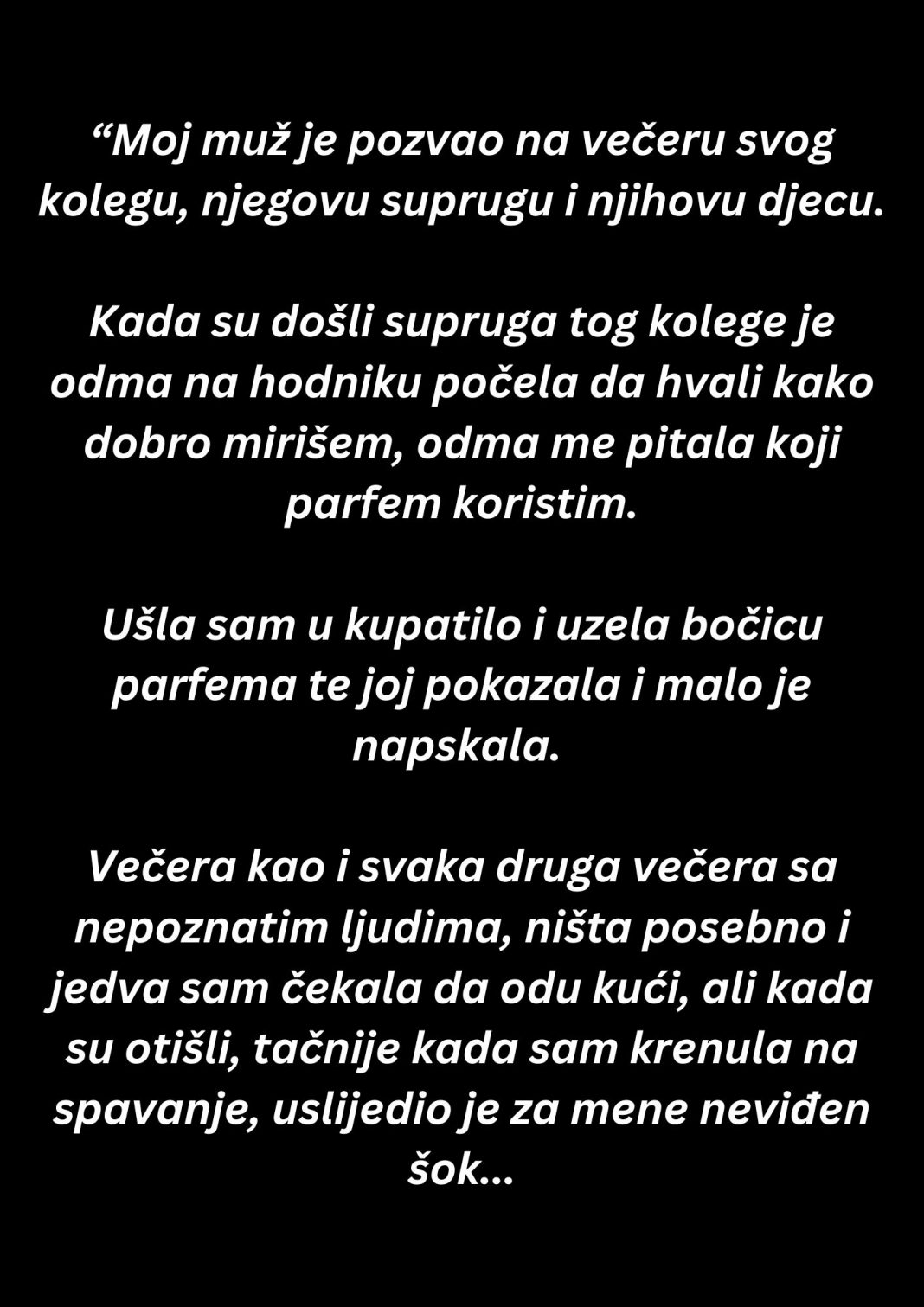 "Moj muž je pozvao na večeru svog kolegu, njegovu suprugu i njihovu djecu.

Kada su došli supruga tog kolege je odma na hodniku počela da hvali kako dobro mirišem, odma me pitala koji parfem koristim.

Ušla sam u kupatilo i uzela bočicu parfema te joj pokazala i malo je napskala.

Večera kao i svaka druga večera sa nepoznatim ljudima, ništa posebno i jedva sam čekala da odu kući, ali kada su otišli, tačnije kada sam krenula na spavanje, uslijedio je za mene neviđen šok...